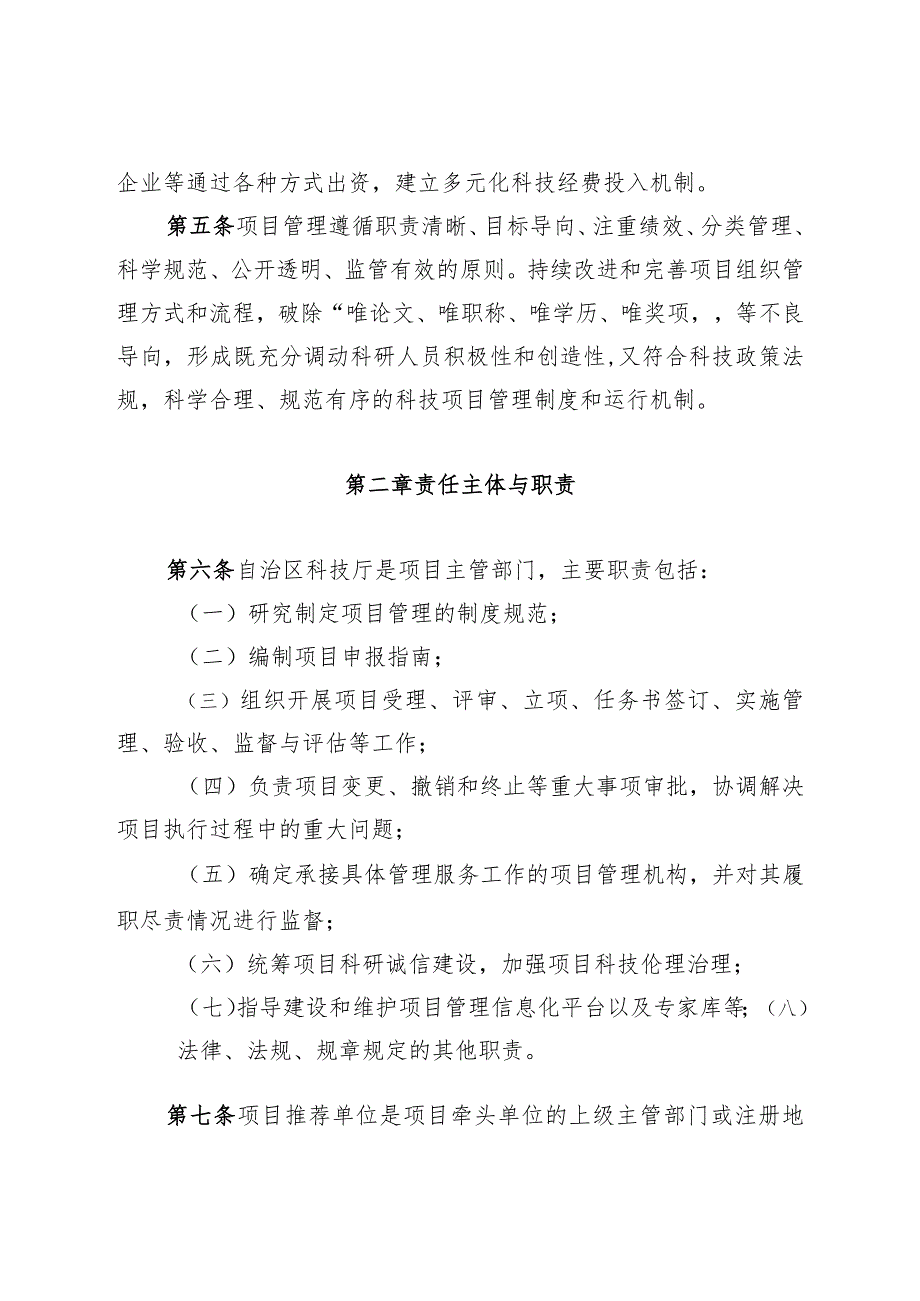 企业等通过各种方式出资，建立多元化科技经费投入机制。

第五条项目管理遵循职责清晰、目标导向、注重绩效、分类管理、科学规范、公开透明、监管有效的原则。持续改进和完善项目组织管理方式和流程，破除“唯论文、唯职称、唯学历、唯奖项，，等不良导向，形成既充分调动科研人员积极性和创造性，又符合科技政策法规，科学合理、规范有序的科技项目管理制度和运行机制。

第二章责任主体与职责

第六条自治区科技厅是项目主管部门，主要职责包括：

（一）研究制定项目管理的制度规范；

（二）编制项目申报指南；

（三）组织开展项目受理、评审、立项、任务书签订、实施管理、验收、监督与评估等工作；

（四）负责项目变更、撤销和终止等重大事项审批，协调解决项目执行过程中的重大问题；

（五）确定承接具体管理服务工作的项目管理机构，并对其履职尽责情况进行监督；

（六）统筹项目科研诚信建设，加强项目科技伦理治理；

（七）指导建设和维护项目管理信息化平台以及专家库等；（八）法律、法规、规章规定的其他职责。

第七条项目推荐单位是项目牵头单位的上级主管部门或注册地